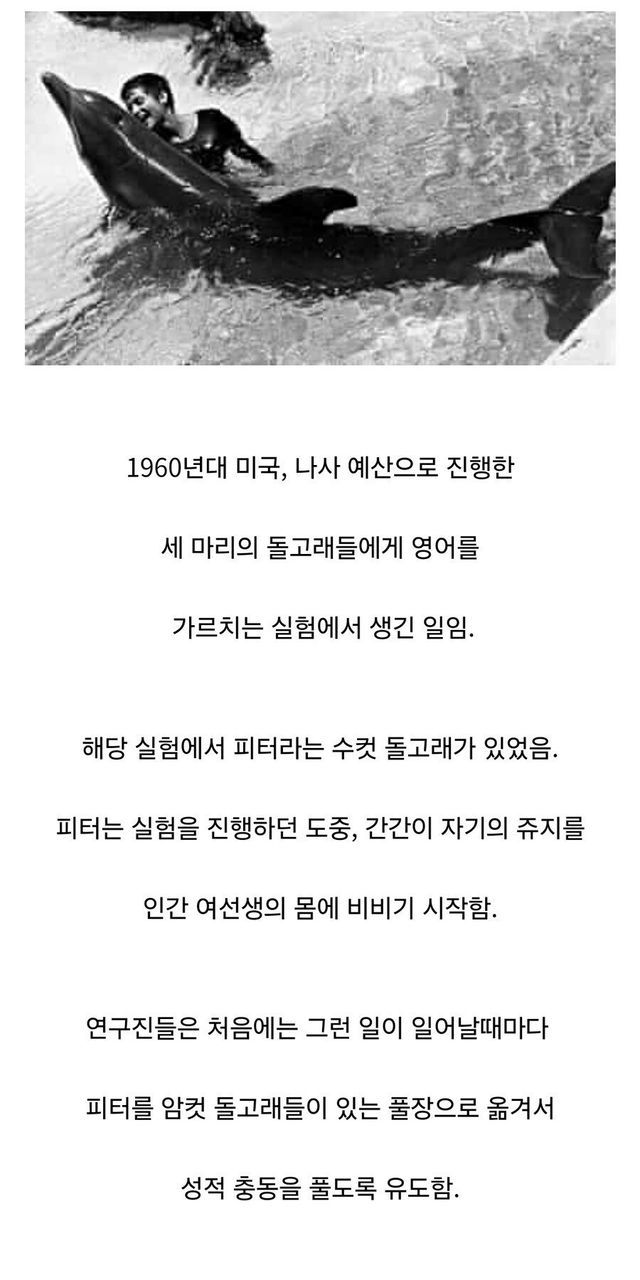 1960년대 미국, 나사 예산으로 진행한

세 마리의 돌고래들에게 영어를

가르치는 실험에서 생긴 일임.

해당 실험에서 피터라는 수컷 돌고래가 있었음.

피터는 실험을 진행하던 도중, 간간이 자기의 쥬지를

인간 여선생의 몸에 비비기 시작함.

연구진들은 처음에는 그런 일이 일어날때마다

피터를 암컷 돌고래들이 있는 풀장으로 옮겨서

성적 충동을 풀도록 유도함.